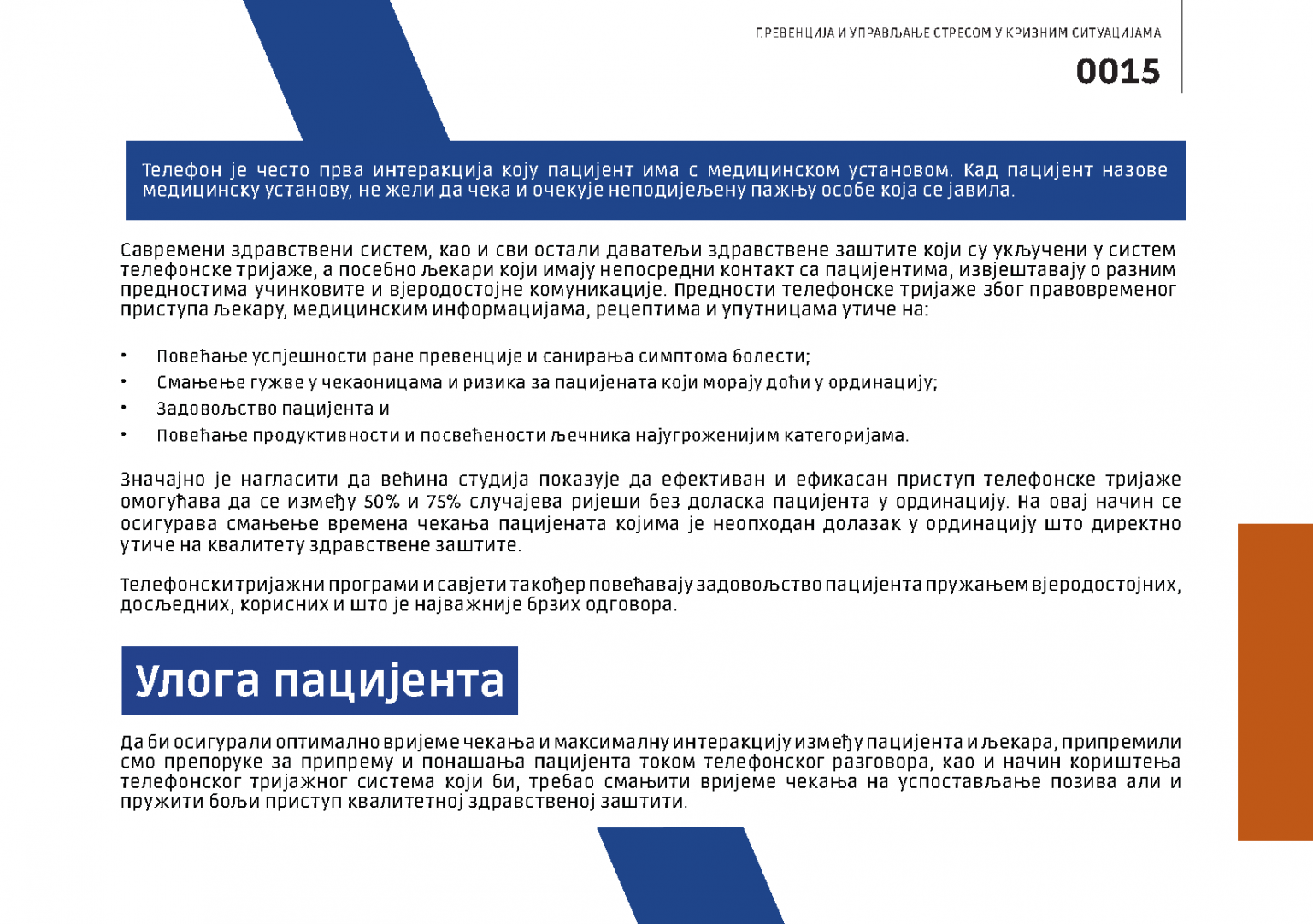 ПРЕВЕНЦИЈА И УПРАВЉАЊЕ СТРЕСОМ У КРИЗНИМ СИТУАЦИЈАМА
0015

Телефон је често прва интеракција коју пацијент има с медицинском установом. Кад пацијент назове медицинску установу, не жели да чека и очекује неподијељену пажњу особе која се јавила.

Савремени здравствени систем, као и сви остали даватељи здравствене заштите који су укључени у систем телефонске тријаже, а посебно љекари који имају непосредни контакт са пацијентима, извјештавају о разним предностима учинковите и вјеродостојне комуникације. Предности телефонске тријаже због правовременог приступа љекару, медицинским информацијама, рецептима и упутницама утиче на:

• Повећање успјешности ране превенције и санирања симптома болести;
• Смањење гужве у чекаоницама и ризика за пацијената који морају доћи у ординацију;
• Задовољство пацијента и
• Повећање продуктивности и посвећености љечника најугроженијим категоријама.

Значајно је нагласити да већина студија показује да ефективан и ефикасан приступ телефонске тријаже омогућава да се између 50% и 75% случајева ријеши без доласка пацијента у ординацију. На овај начин се осигурава смањење времена чекања пацијената којима је неопходан долазак у ординацију што директно утиче на квалитету здравствене заштите.

Телефонски тријажни програми и савјети такођер повећавају задовољство пацијента пружањем вјеродостојних, досљедних, корисних и што је најважније брзих одговора.

Улога пацијента

Да би осигурали оптимално вријеме чекања и максималну интеракцију између пацијента и љекара, припремили смо препоруке за припрему и понашања пацијента током телефонског разговора, као и начин кориштења телефонског тријажног система који би, требао смањити вријеме чекања на успостављање позива али и пружити бољи приступ квалитетној здравственој заштити.